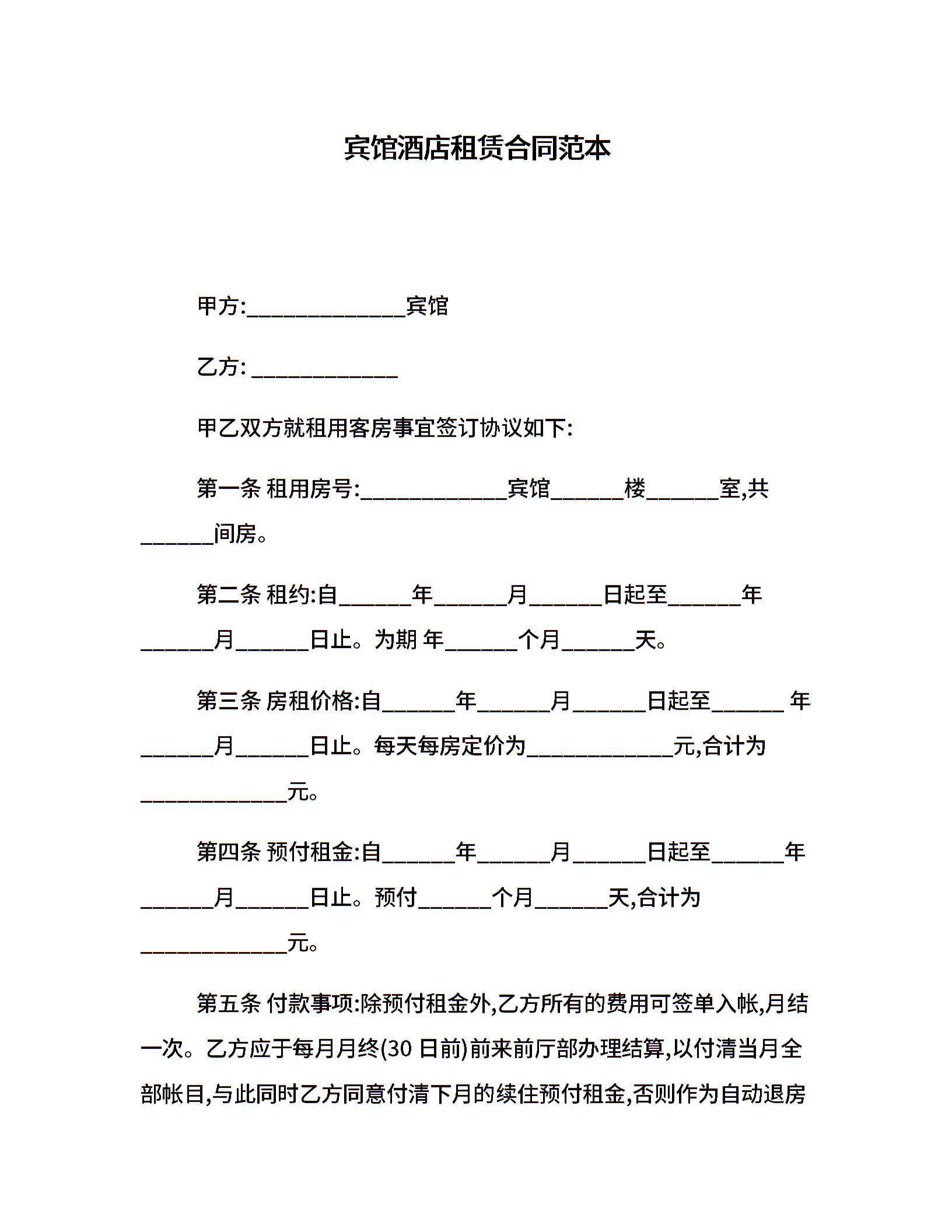 宾馆酒店租赁合同范本

甲方:______________宾馆

乙方: _____________

甲乙双方就租用客房事宜签订协议如下:

第一条 租用房号:_____________宾馆______楼______室,共______间房。

第二条 租约:自______年______月______日起至______年______月______日止。为期 年______个月______天。

第三条 房租价格:自______年______月______日起至______ 年______月______日止。每天每房定价为_____________元,合计为_____________元。

第四条 预付租金:自______年______月______日起至______年______月______日止。预付______个月______天,合计为_____________元。

第五条 付款事项:除预付租金外,乙方所有的费用可签单入帐,月结一次。乙方应于每月月终(30 日前)前来前厅部办理结算,以付清当月全部帐目,与此同时乙方同意付清下月的续住预付租金,否则作为自动退房